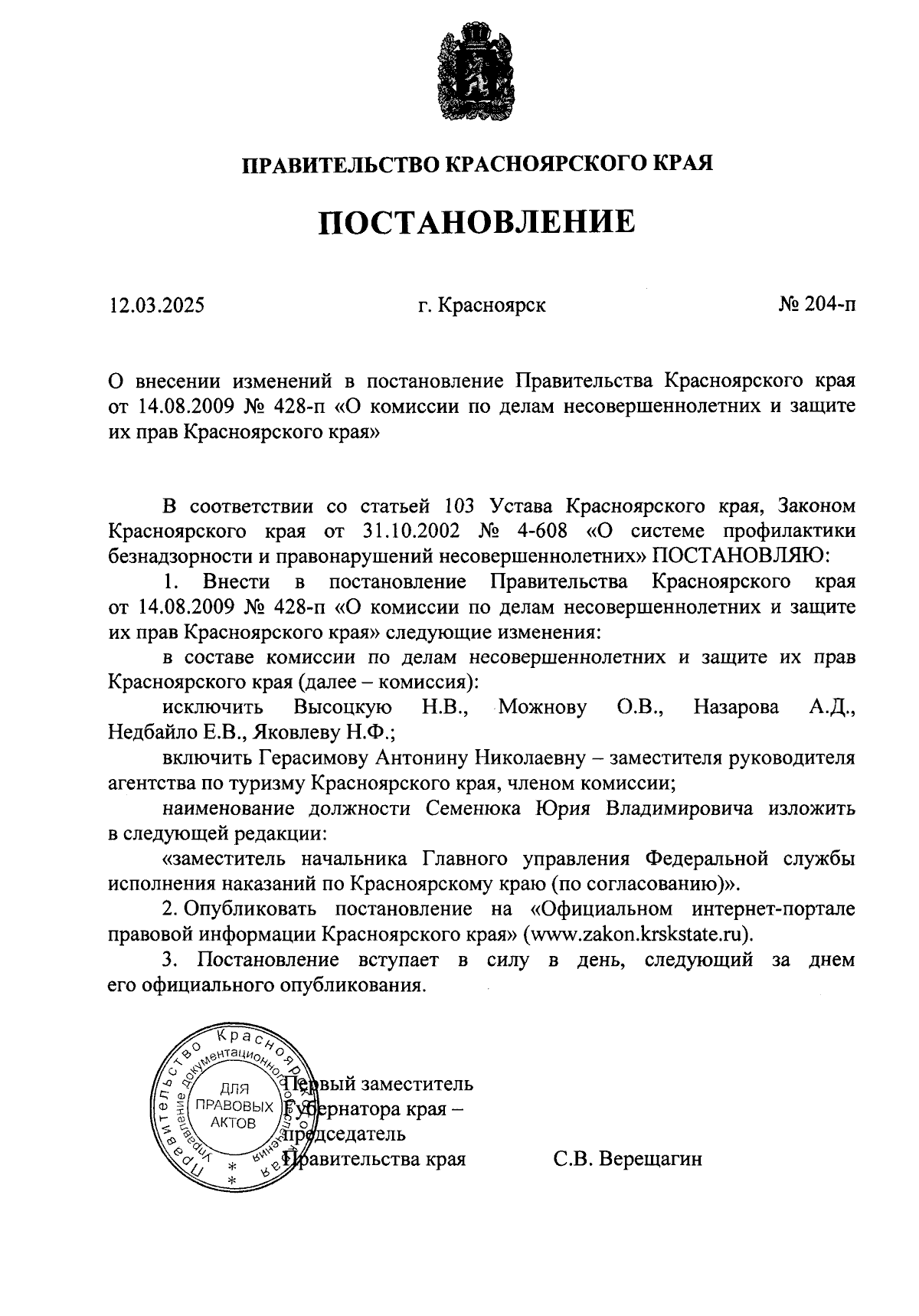 ПРАВИТЕЛЬСТВО КРАСНОЯРСКОГО КРАЯ

ПОСТАНОВЛЕНИЕ

12.03.2025

г. Красноярск

№ 204-п

О внесении изменений в постановление Правительства Красноярского края от 14.08.2009 № 428-п «О комиссии по делам несовершеннолетних и защите их прав Красноярского края»

В соответствии со статьей 103 Устава Красноярского края, Законом Красноярского края от 31.10.2002 № 4-608 «О системе профилактики безнадзорности и правонарушений несовершеннолетних» ПОСТАНОВЛЯЮ:

1. Внести в постановление Правительства Красноярского края от 14.08.2009 № 428-п «О комиссии по делам несовершеннолетних и защите их прав Красноярского края» следующие изменения:

в составе комиссии по делам несовершеннолетних и защите их прав Красноярского края (далее – комиссия):

исключить Высоцкую Н.В., Можнову О.В., Назарова А.Д., Недбайло Е.В., Яковлеву Н.Ф.;

включить Герасимову Антонину Николаевну – заместителя руководителя агентства по туризму Красноярского края, членом комиссии;

наименование должности Семенюка Юрия Владимировича изложить в следующей редакции:

«заместитель начальника Главного управления Федеральной службы исполнения наказаний по Красноярскому краю (по согласованию)».

2. Опубликовать постановление на «Официальном интернет-портале правовой информации Красноярского края» (www.zakon.krskstate.ru).

3. Постановление вступает в силу в день, следующий за днем его официального опубликования.

Правительство Красноярского края Управление документационного обеспечения ДЛЯ ПРАВОВЫХ АКТОВ

Первый заместитель Губернатора края – председатель Правительства края

С.В. Верещагин